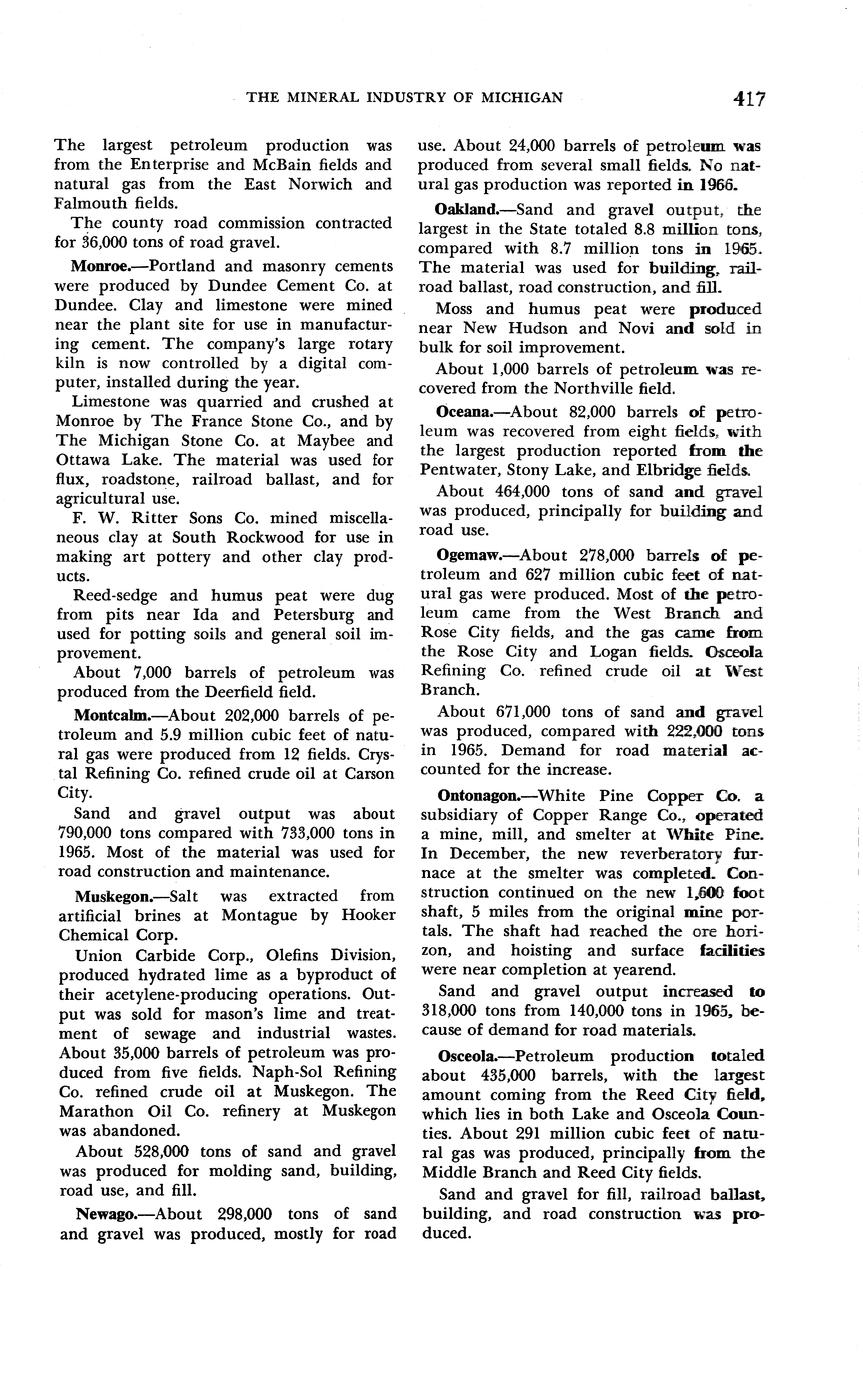 THE MINERAL INDUSTRY OF MICHIGAN 417

The largest petroleum production was from the Enterprise and McBain fields and natural gas from the East Norwich and Falmouth fields.

The county road commission contracted for 36,000 tons of road gravel.

Monroe.—Portland and masonry cements were produced by Dundee Cement Co. at Dundee. Clay and limestone were mined near the plant site for use in manufacturing cement. The company's large rotary kiln is now controlled by a digital computer, installed during the year.

Limestone was quarried and crushed at Monroe by The France Stone Co., and by The Michigan Stone Co. at Maybee and Ottawa Lake. The material was used for flux, roadstone, railroad ballast, and for agricultural use.

F. W. Ritter Sons Co. mined miscellaneous clay at South Rockwood for use in making art pottery and other clay products.

Reed-sedge and humus peat were dug from pits near Ida and Petersburg and used for potting soils and general soil improvement.

About 7,000 barrels of petroleum was produced from the Deerfield field.

Montcalm.—About 202,000 barrels of petroleum and 5.9 million cubic feet of natural gas were produced from 12 fields. Crystal Refining Co. refined crude oil at Carson City.

Sand and gravel output was about 790,000 tons compared with 733,000 tons in 1965. Most of the material was used for road construction and maintenance.

Muskegon.—Salt was extracted from artificial brines at Montague by Hooker Chemical Corp.

Union Carbide Corp., Olefins Division, produced hydrated lime as a byproduct of their acetylene-producing operations. Output was sold for mason's lime and treatment of sewage and industrial wastes. About 35,000 barrels of petroleum was produced from five fields. Naph-Sol Refining Co. refined crude oil at Muskegon. The Marathon Oil Co. refinery at Muskegon was abandoned.

About 528,000 tons of sand and gravel was produced for molding sand, building, road use, and fill.

Newago.—About 298,000 tons of sand and gravel was produced, mostly for road use. About 24,000 barrels of petroleum was produced from several small fields. No natural gas production was reported in 1966.

Oakland.—Sand and gravel output, the largest in the State totaled 8.8 million tons, compared with 8.7 million tons in 1965. The material was used for building, railroad ballast, road construction, and fill.

Moss and humus peat were produced near New Hudson and Novi and sold in bulk for soil improvement.

About 1,000 barrels of petroleum was recovered from the Northville field.

Oceana.—About 82,000 barrels of petroleum was recovered from eight fields, with the largest production reported from the Pentwater, Stony Lake, and Elbridge fields.

About 464,000 tons of sand and gravel was produced, principally for building and road use.

Ogemaw.—About 278,000 barrels of petroleum and 627 million cubic feet of natural gas were produced. Most of the petroleum came from the West Branch and Rose City fields, and the gas came from the Rose City and Logan fields. Osceola Refining Co. refined crude oil at West Branch.

About 671,000 tons of sand and gravel was produced, compared with 222,000 tons in 1965. Demand for road material accounted for the increase.

Ontonagon.—White Pine Copper Co. a subsidiary of Copper Range Co., operated a mine, mill, and smelter at White Pine. In December, the new reverberatory furnace at the smelter was completed. Construction continued on the new 1,600 foot shaft, 5 miles from the original mine portals. The shaft had reached the ore horizon, and hoisting and surface facilities were near completion at yearend.

Sand and gravel output increased to 318,000 tons from 140,000 tons in 1965, because of demand for road materials.

Osceola.—Petroleum production totaled about 435,000 barrels, with the largest amount coming from the Reed City field, which lies in both Lake and Osceola Counties. About 291 million cubic feet of natural gas was produced, principally from the Middle Branch and Reed City fields.

Sand and gravel for fill, railroad ballast, building, and road construction was produced.